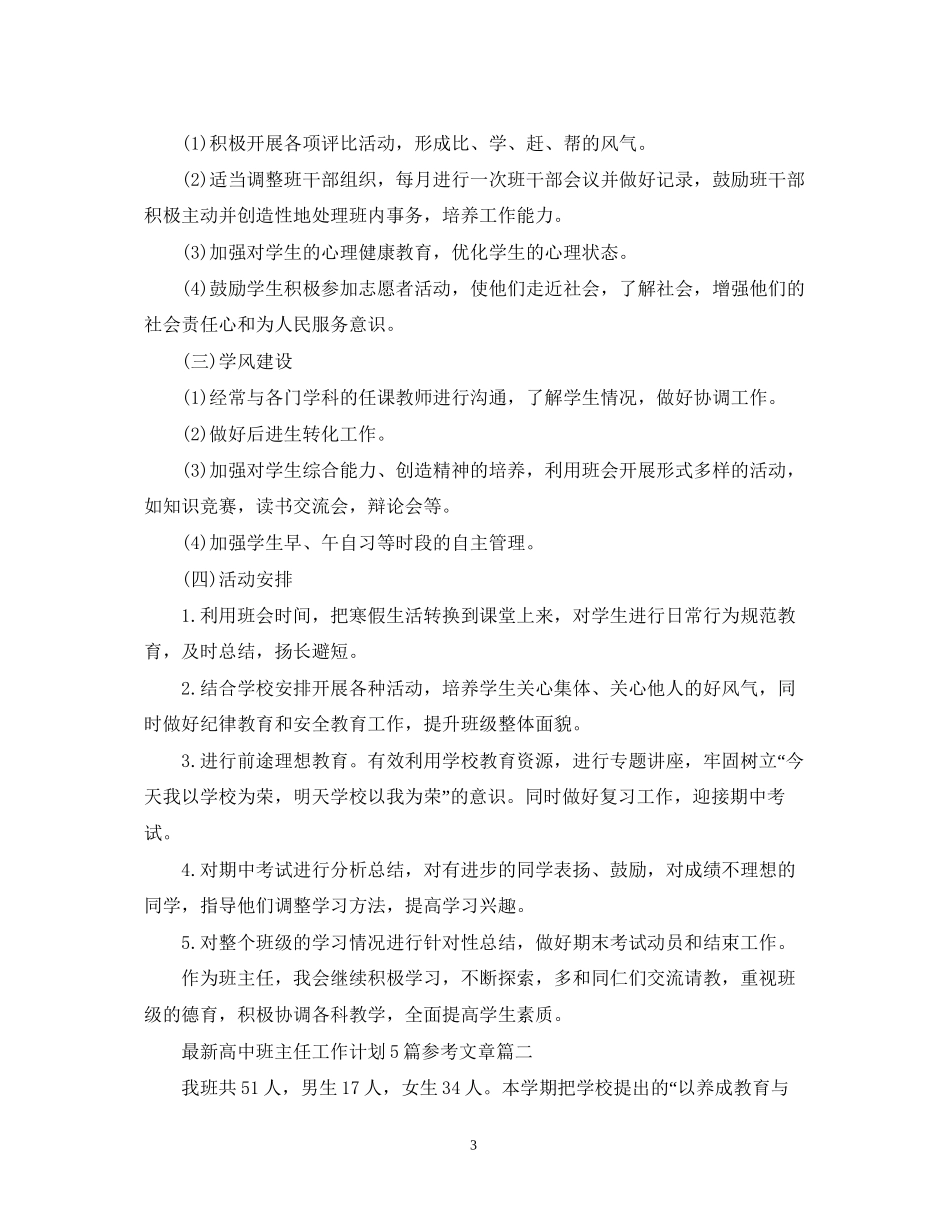 (1)积极开展各项评比活动，形成比、学、赶、帮的风气。

(2)适当调整班干部组织，每月进行一次班干部会议并做好记录，鼓励班干部积极主动并创造性地处理班内事务，培养工作能力。

(3)加强对学生的心理健康教育，优化学生的心理状态。

(4)鼓励学生积极参加志愿者活动，使他们走近社会，了解社会，增强他们的社会责任心和为人民服务意识。

(三)学风建设

(1)经常与各门学科的任课教师进行沟通，了解学生情况，做好协调工作。

(2)做好后进生转化工作。

(3)加强对学生综合能力、创造精神的培养，利用班会开展形式多样的活动，如知识竞赛，读书交流会，辩论会等。

(4)加强学生早、午自习等时段的自主管理。

(四)活动安排

1.利用班会时间，把寒假生活转换到课堂上来，对学生进行日常行为规范教育，及时总结，扬长避短。

2.结合学校安排开展各种活动，培养学生关心集体、关心他人的好风气，同时做好纪律教育和安全教育工作，提升班级整体面貌。

3.进行前途理想教育。有效利用学校教育资源，进行专题讲座，牢固树立“今天我以学校为荣，明天学校以我为荣”的意识。同时做好复习工作，迎接期中考试。

4.对期中考试进行分析总结，对有进步的同学表扬、鼓励，对成绩不理想的同学，指导他们调整学习方法，提高学习兴趣。

5.对整个班级的学习情况进行针对性总结，做好期末考试动员和结束工作。

作为班主任，我会继续积极学习，不断探索，多和同仁们交流请教，重视班级的德育，积极协调各科教学，全面提高学生素质。

最新高中班主任工作计划5篇参考文章篇二

我班共51人，男生17人，女生34人。本学期把学校提出的“以养成教育与

3